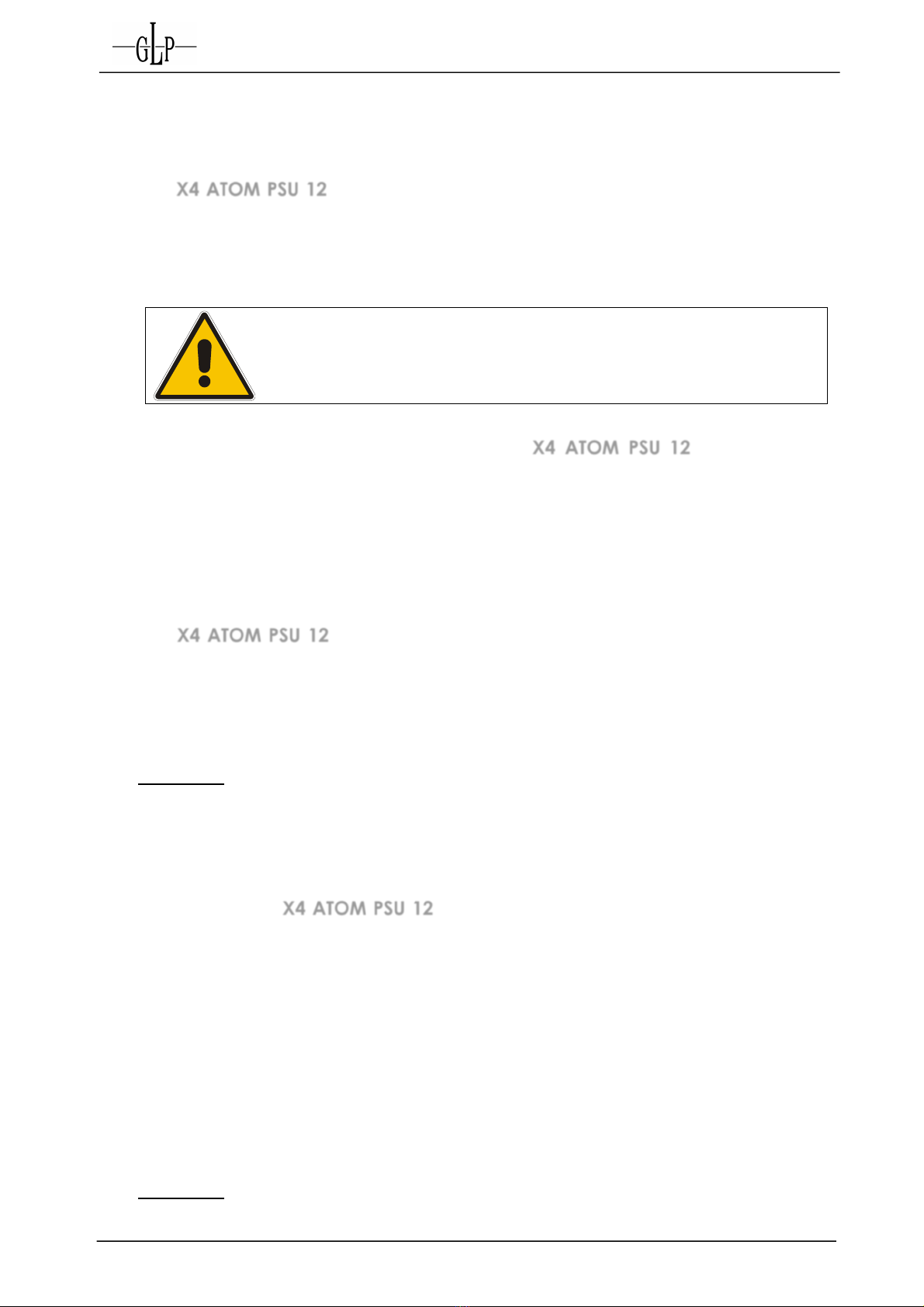 GLP

X4 ATOM PSU 12

X4 ATOM PSU 12

X4 ATOM PSU 12

X4 ATOM PSU 12